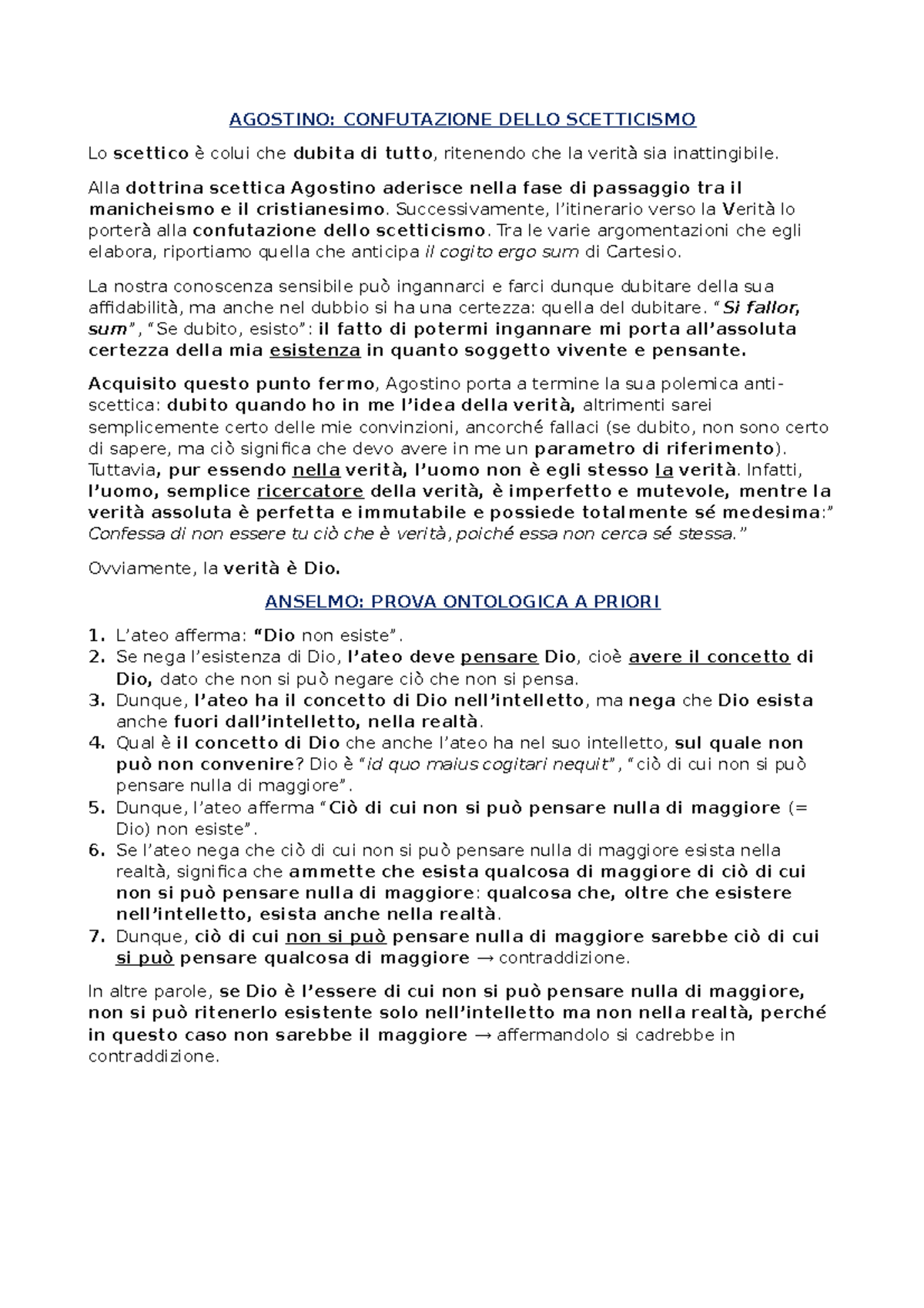 AGOSTINO: CONFUTAZIONE DELLO SCETTICISMO

Lo scettico è colui che dubita di tutto, ritenendo che la verità sia inattingibile.

Alla dottrina scettica Agostino aderisce nella fase di passaggio tra il manicheismo e il cristianesimo. Successivamente, l'itinerario verso la Verità lo porterà alla confutazione dello scetticismo. Tra le varie argomentazioni che egli elabora, riportiamo quella che anticipa il cogito ergo sum di Cartesio.

La nostra conoscenza sensibile può ingannarci e farci dunque dubitare della sua affidabilità, ma anche nel dubbio si ha una certezza: quella del dubitare. "Si fallor, sum", "Se dubito, esisto": il fatto di potermi ingannare mi porta all'assoluta certezza della mia esistenza in quanto soggetto vivente e pensante.

Acquisito questo punto fermo, Agostino porta a termine la sua polemica anti-scettica: dubito quando ho in me l'idea della verità, altrimenti sarei semplicemente certo delle mie convinzioni, ancorché fallaci (se dubito, non sono certo di sapere, ma ciò significa che devo avere in me un parametro di riferimento). Tuttavia, pur essendo nella verità, l'uomo non è egli stesso la verità. Infatti, l'uomo, semplice ricercatore della verità, è imperfetto e mutevole, mentre la verità assoluta è perfetta e immutabile e possiede totalmente sé medesima:" Confessa di non essere tu ciò che è verità, poiché essa non cerca sé stessa."

Ovviamente, la verità è Dio.

ANSELMO: PROVA ONTOLOGICA A PRIORI

1. L'ateo afferma: "Dio non esiste".
2. Se nega l'esistenza di Dio, l'ateo deve pensare Dio, cioè avere il concetto di Dio, dato che non si può negare ciò che non si pensa.
3. Dunque, l'ateo ha il concetto di Dio nell'intelletto, ma nega che Dio esista anche fuori dall'intelletto, nella realtà.
4. Qual è il concetto di Dio che anche l'ateo ha nel suo intelletto, sul quale non può non convenire? Dio è "id quo maius cogitari nequit", "ciò di cui non si può pensare nulla di maggiore".
5. Dunque, l'ateo afferma "Ciò di cui non si può pensare nulla di maggiore (= Dio) non esiste".
6. Se l'ateo nega che ciò di cui non si può pensare nulla di maggiore esista nella realtà, significa che ammette che esista qualcosa di maggiore di ciò di cui non si può pensare nulla di maggiore: qualcosa che, oltre che esistere nell'intelletto, esista anche nella realtà.
7. Dunque, ciò di cui non si può pensare nulla di maggiore sarebbe ciò di cui si può pensare qualcosa di maggiore → contraddizione.

In altre parole, se Dio è l'essere di cui non si può pensare nulla di maggiore, non si può ritenerlo esistente solo nell'intelletto ma non nella realtà, perché in questo caso non sarebbe il maggiore → affermandolo si cadrebbe in contraddizione.